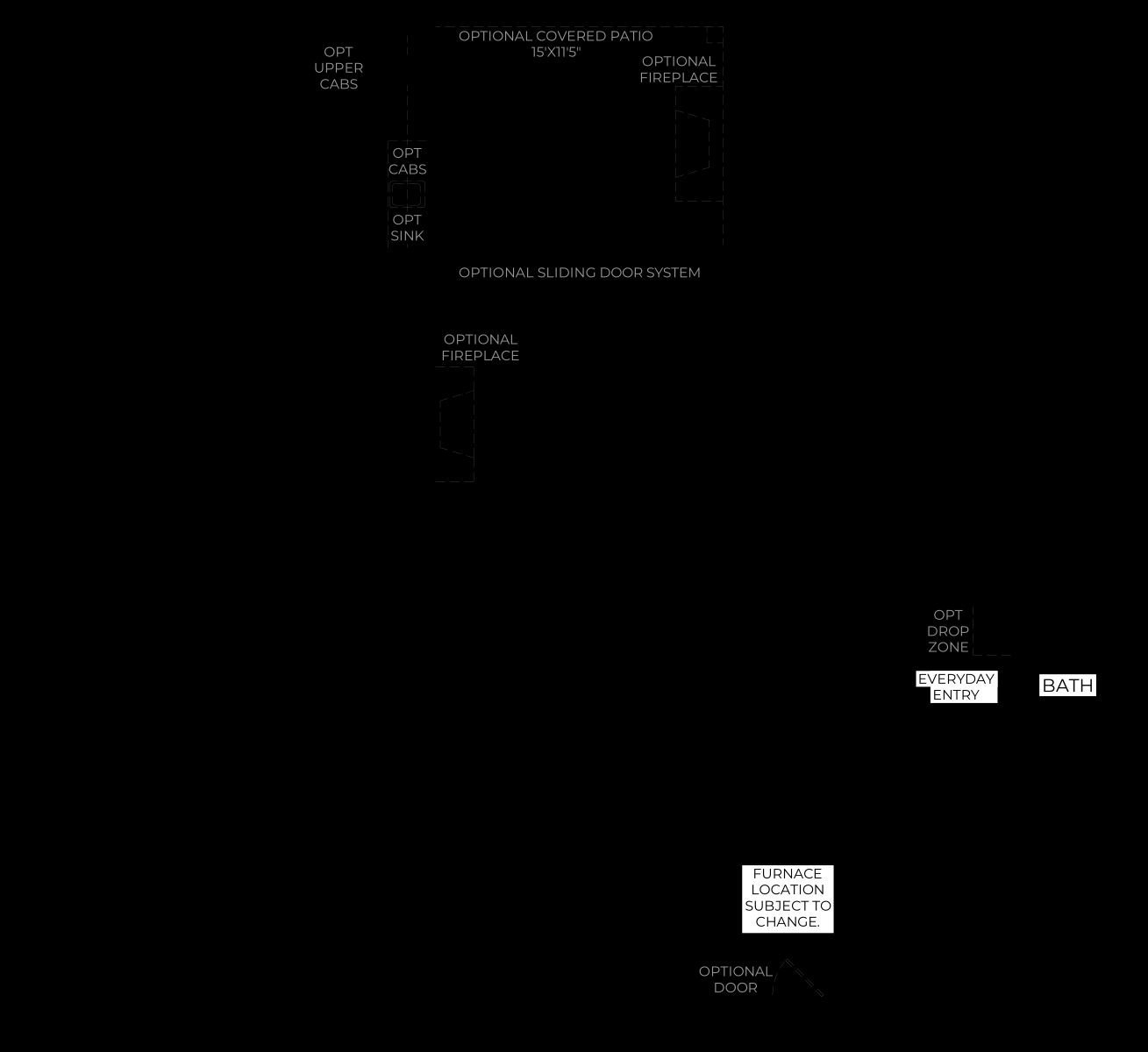 OPT UPPER CABS

OPTIONAL COVERED PATIO
15'X11'5"

OPTIONAL FIREPLACE

OPT CABS

OPT SINK

OPTIONAL SLIDING DOOR SYSTEM

OPTIONAL FIREPLACE

OPT DROP ZONE

EVERYDAY ENTRY

BATH

FURNACE LOCATION SUBJECT TO CHANGE.

OPTIONAL DOOR